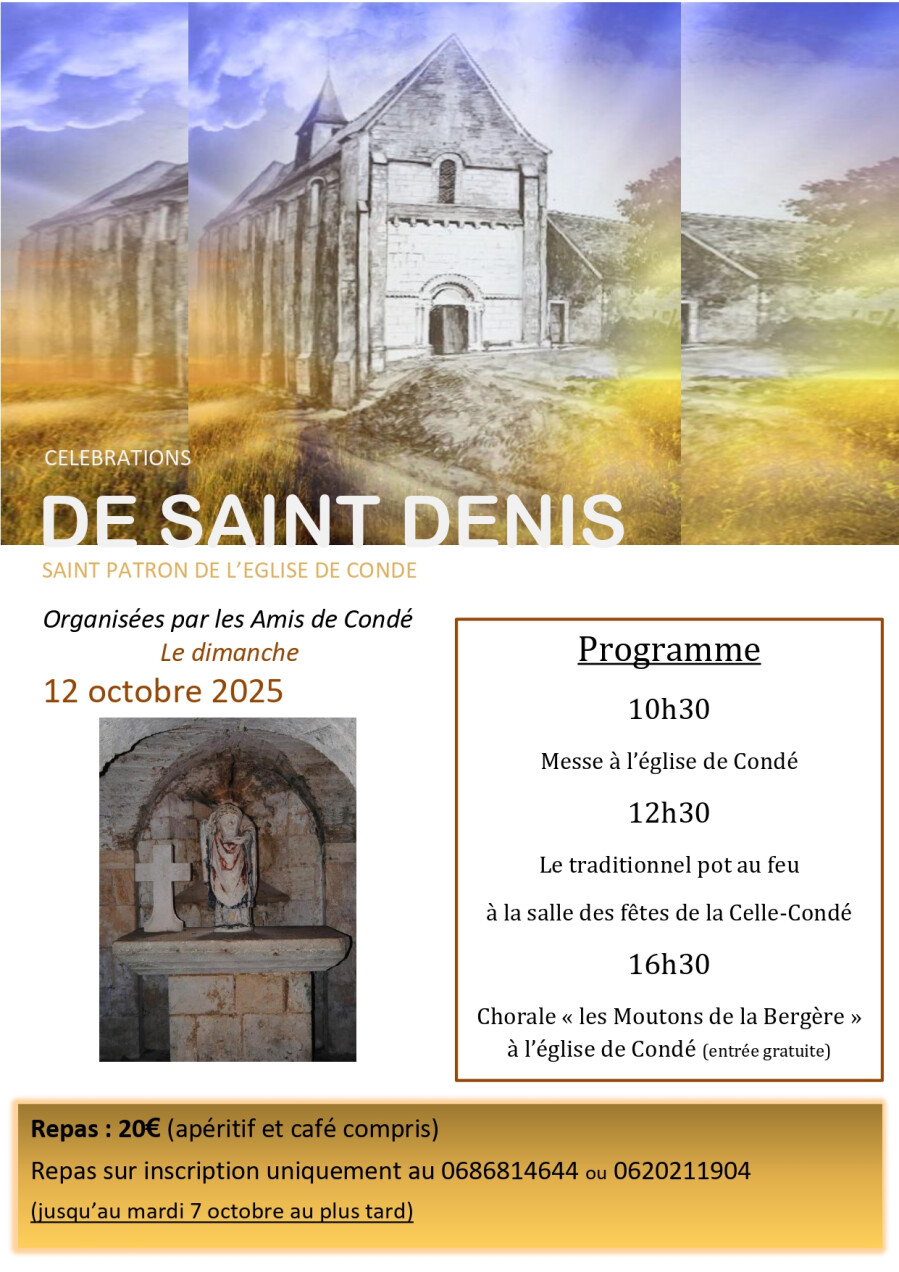 CELEBRATIONS

DE SAINT DENIS

SAINT PATRON DE L'EGLISE DE CONDE

Organisées par les Amis de Condé
Le dimanche
12 octobre 2025

Programme

10h30

Messe à l'église de Condé

12h30

Le traditionnel pot au feu

à la salle des fêtes de la Celle-Condé

16h30

Chorale « les Moutons de la Bergère » à l'église de Condé (entrée gratuite)

Repas : 20€ (apéritif et café compris)

Repas sur inscription uniquement au 0686814644 ou 0620211904

(jusqu'au mardi 7 octobre au plus tard)